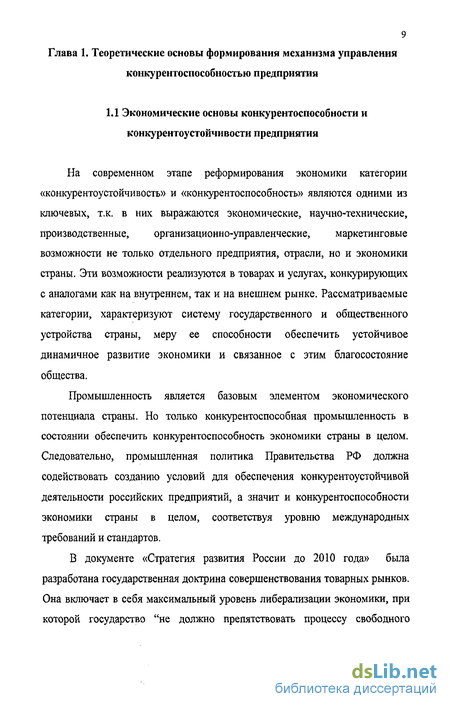 9

Глава 1. Теоретические основы формирования механизма управления конкурентоспособностью предприятия

1.1 Экономические основы конкурентоспособности и конкурентоустойчивости предприятия

На современном этапе реформирования экономики категории «конкурентоустойчивость» и «конкурентоспособность» являются одними из ключевых, т.к. в них выражаются экономические, научно-технические, производственные, организационно-управленческие, маркетинговые возможности не только отдельного предприятия, отрасли, но и экономики страны. Эти возможности реализуются в товарах и услугах, конкурирующих с аналогами как на внутреннем, так и на внешнем рынке. Рассматриваемые категории, характеризуют систему государственного и общественного устройства страны, меру ее способности обеспечить устойчивое динамичное развитие экономики и связанное с этим благосостояние общества.

Промышленность является базовым элементом экономического потенциала страны. Но только конкурентоспособная промышленность в состоянии обеспечить конкурентоспособность экономики страны в целом. Следовательно, промышленная политика Правительства РФ должна содействовать созданию условий для обеспечения конкурентоустойчивой деятельности российских предприятий, а значит и конкурентоспособности экономики страны в целом, соответствуя уровню международных требований и стандартов.

В документе «Стратегия развития России до 2010 года» была разработана государственная доктрина совершенствования товарных рынков. Она включает в себя максимальный уровень либерализации экономики, при которой государство "не должно препятствовать процессу свободного

dsLib.net
библиотека диссертаций